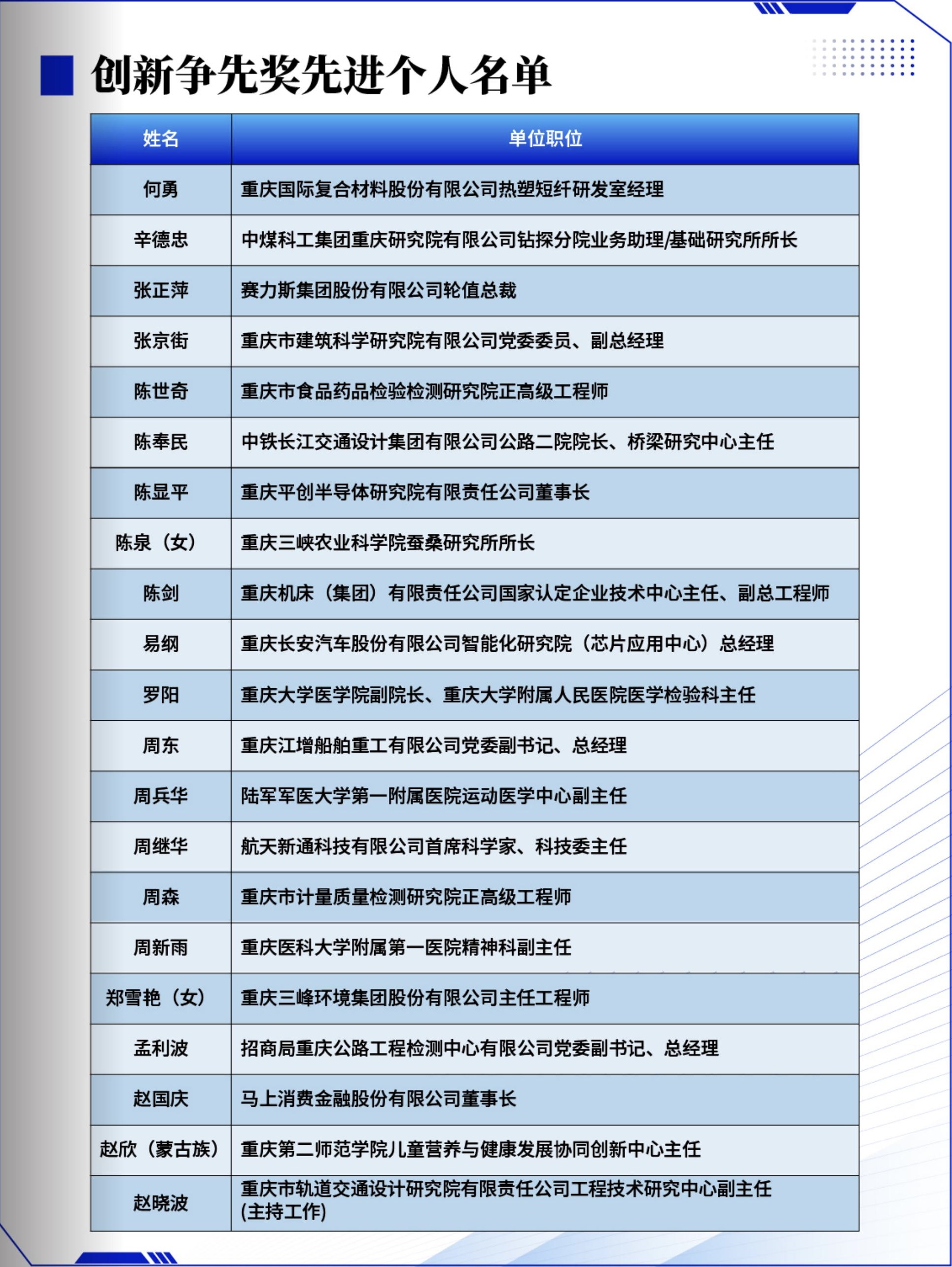 创新争先奖先进个人名单

| 姓名 | 单位职位 |
|---|---|
| 何勇 | 重庆国际复合材料股份有限公司热塑短纤研发室经理 |
| 辛德忠 | 中煤科工集团重庆研究院有限公司钻探分院业务助理/基础研究所所长 |
| 张正萍 | 赛力斯集团股份有限公司轮值总裁 |
| 张京街 | 重庆市建筑科学研究院有限公司党委委员、副总经理 |
| 陈世奇 | 重庆市食品药品检验检测研究院正高级工程师 |
| 陈奉民 | 中铁长江交通设计集团有限公司公路二院院长、桥梁研究中心主任 |
| 陈显平 | 重庆平创半导体研究院有限责任公司董事长 |
| 陈泉（女） | 重庆三峡农业科学院蚕桑研究所所长 |
| 陈剑 | 重庆机床（集团）有限责任公司国家认定企业技术中心主任、副总工程师 |
| 易纲 | 重庆长安汽车股份有限公司智能化研究院（芯片应用中心）总经理 |
| 罗阳 | 重庆大学医学院副院长、重庆大学附属人民医院医学检验科主任 |
| 周东 | 重庆江增船舶重工有限公司党委副书记、总经理 |
| 周兵华 | 陆军军医大学第一附属医院运动医学中心副主任 |
| 周继华 | 航天新通科技有限公司首席科学家、科技委主任 |
| 周森 | 重庆市计量质量检测研究院正高级工程师 |
| 周新雨 | 重庆医科大学附属第一医院精神科副主任 |
| 郑雪艳（女） | 重庆三峰环境集团股份有限公司主任工程师 |
| 孟利波 | 招商局重庆公路工程检测中心有限公司党委副书记、总经理 |
| 赵国庆 | 马上消费金融股份有限公司董事长 |
| 赵欣（蒙古族） | 重庆第二师范学院儿童营养与健康发展协同创新中心主任 |
| 赵晓波 | 重庆市轨道交通设计研究院有限责任公司工程技术研究中心副主任(主持工作) |